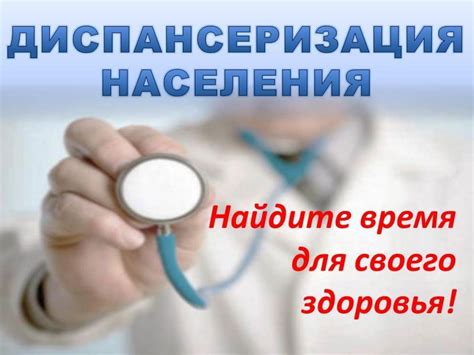 ДИСПАНСЕРИЗАЦИЯ НАСЕЛЕНИЯ

Найдите время для своего здоровья!